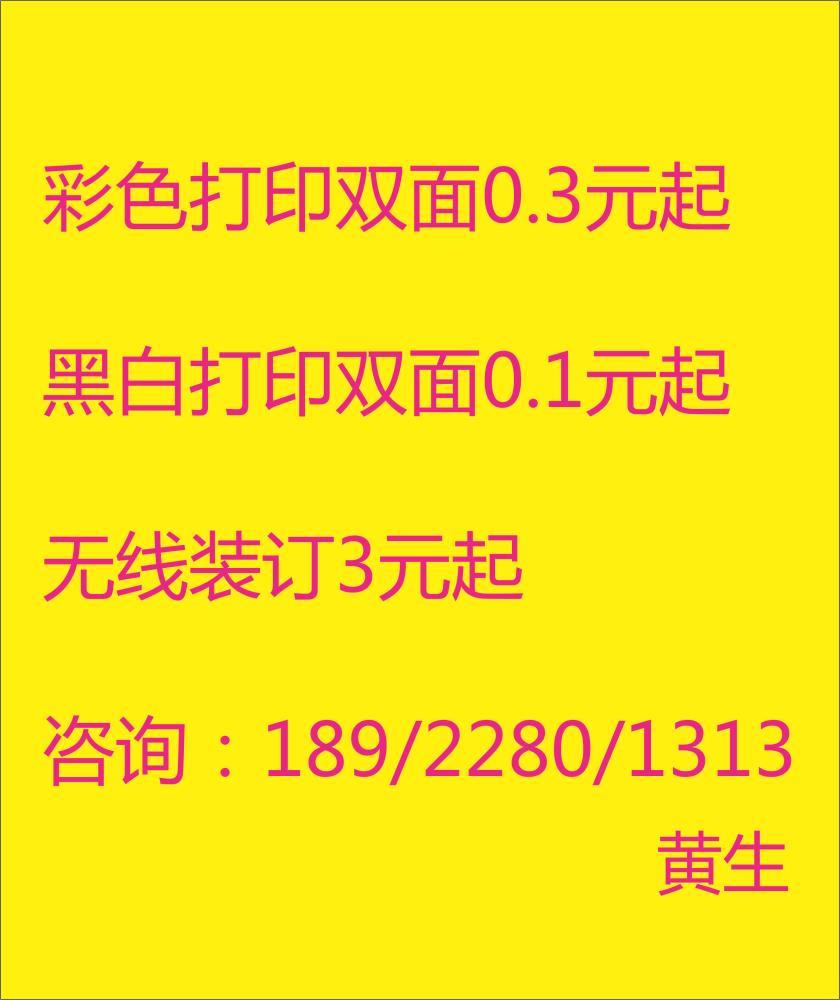 彩色打印双面0.3元起

黑白打印双面0.1元起

无线装订3元起

咨询：189/2280/1313
黄生